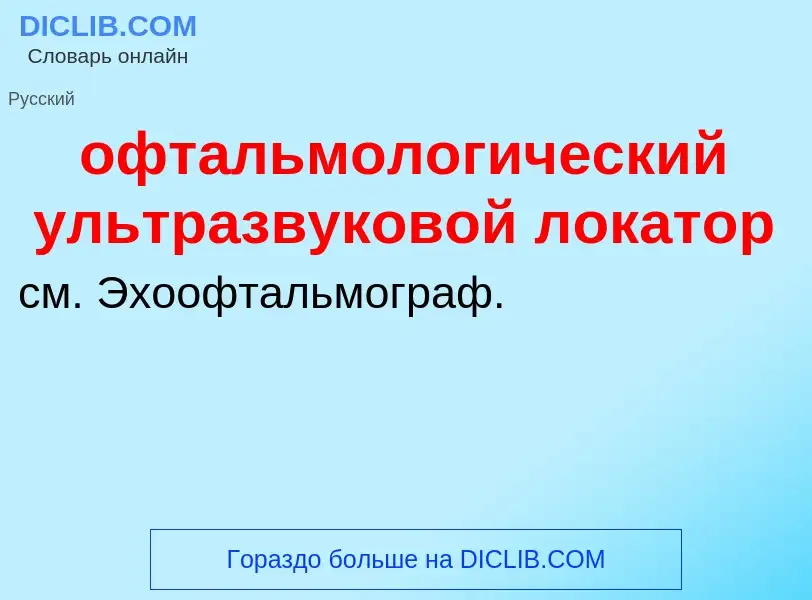 DICLIB.COM
Словарь онлайн

Русский

офтальмологический ультразвуковой локатор

см. Эхоофтальмограф.

Гораздо больше на DICLIB.COM